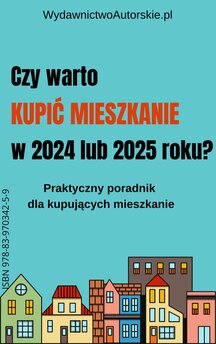 WydawnictwoAutorskie.pl

Czy warto
KUPIĆ MIESZKANIE
w 2024 lub 2025 roku?

Praktyczny poradnik
dla kupujących mieszkanie

ISBN 978-83-970342-5-9